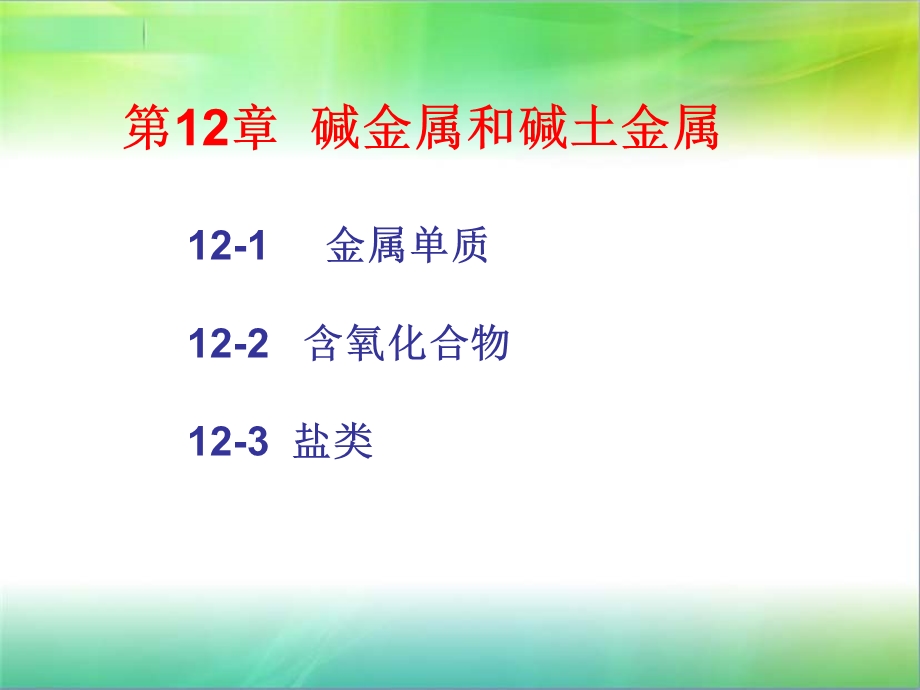 第12章 碱金属和碱土金属

12-1 金属单质

12-2 含氧化合物

12-3 盐类